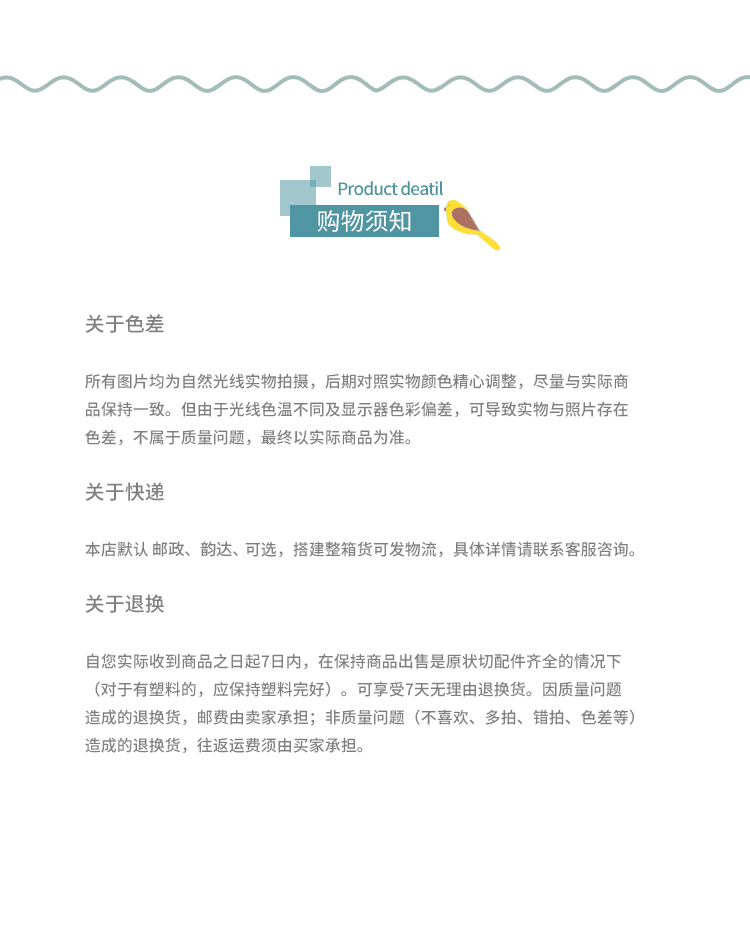 Product deatil
购物须知

关于色差

所有图片均为自然光线实物拍摄，后期对照实物颜色精心调整，尽量与实际商品保持一致。但由于光线色温不同及显示器色彩偏差，可导致实物与照片存在色差，不属于质量问题，最终以实际商品为准。

关于快递

本店默认 邮政、韵达、可选，搭建整箱货可发物流，具体详情请联系客服咨询。

关于退换

自您实际收到商品之日起7日内，在保持商品出售是原状切配件齐全的情况下（对于有塑料的，应保持塑料完好）。可享受7天无理由退换货。因质量问题造成的退换货，邮费由卖家承担；非质量问题（不喜欢、多拍、错拍、色差等）造成的退换货，往返运费须由买家承担。